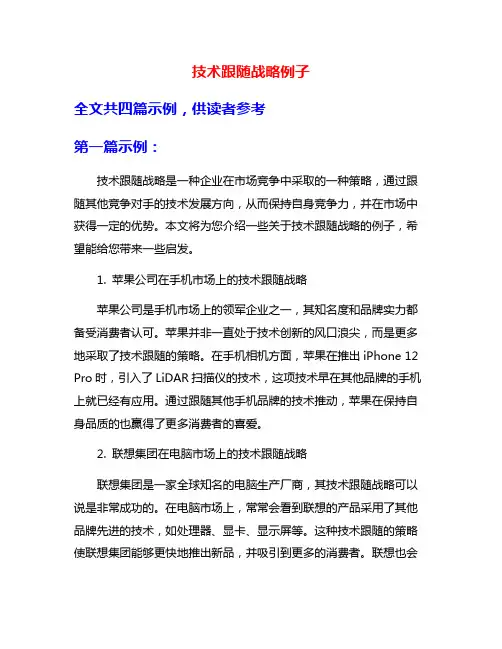 技术跟随战略例子

全文共四篇示例，供读者参考

第一篇示例：

技术跟随战略是一种企业在市场竞争中采取的一种策略，通过跟随其他竞争对手的技术发展方向，从而保持自身竞争力，并在市场中获得一定的优势。本文将为您介绍一些关于技术跟随战略的例子，希望能给您带来一些启发。

1. 苹果公司在手机市场上的技术跟随战略

苹果公司是手机市场上的领军企业之一，其知名度和品牌实力都备受消费者认可。苹果并非一直处于技术创新的风口浪尖，而是更多地采取了技术跟随的策略。在手机相机方面，苹果在推出 iPhone 12 Pro 时，引入了 LiDAR 扫描仪的技术，这项技术早在其他品牌的手机上就已经有应用。通过跟随其他手机品牌的技术推动，苹果在保持自身品质的也赢得了更多消费者的喜爱。

2. 联想集团在电脑市场上的技术跟随战略

联想集团是一家全球知名的电脑生产厂商，其技术跟随战略可以说是非常成功的。在电脑市场上，常常会看到联想的产品采用了其他品牌先进的技术，如处理器、显卡、显示屏等。这种技术跟随的策略使联想集团能够更快地推出新品，并吸引到更多的消费者。联想也会